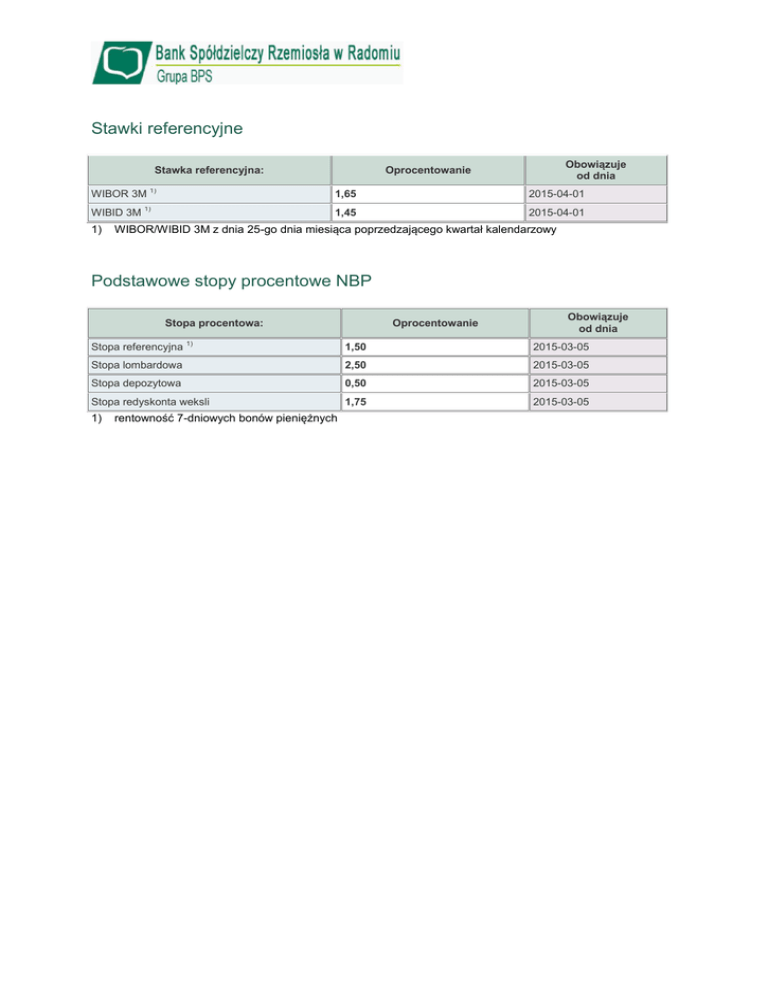 Bank Spółdzielczy Rzemiosła w Radomiu
Grupa BPS

Stawki referencyjne

| Stawka referencyjna: | Oprocentowanie | Obowiązuje od dnia |
|---|---|---|
| WIBOR 3M $^{1)}$ | 1,65 | 2015-04-01 |
| WIBID 3M $^{1)}$ | 1,45 | 2015-04-01 |

1) WIBOR/WIBID 3M z dnia 25-go dnia miesiąca poprzedzającego kwartał kalendarzowy

Podstawowe stopy procentowe NBP

| Stopa procentowa: | Oprocentowanie | Obowiązuje od dnia |
|---|---|---|
| Stopa referencyjna $^{1)}$ | 1,50 | 2015-03-05 |
| Stopa lombardowa | 2,50 | 2015-03-05 |
| Stopa depozytowa | 0,50 | 2015-03-05 |
| Stopa redyskonta weksli | 1,75 | 2015-03-05 |

1) rentowność 7-dniowych bonów pieniężnych